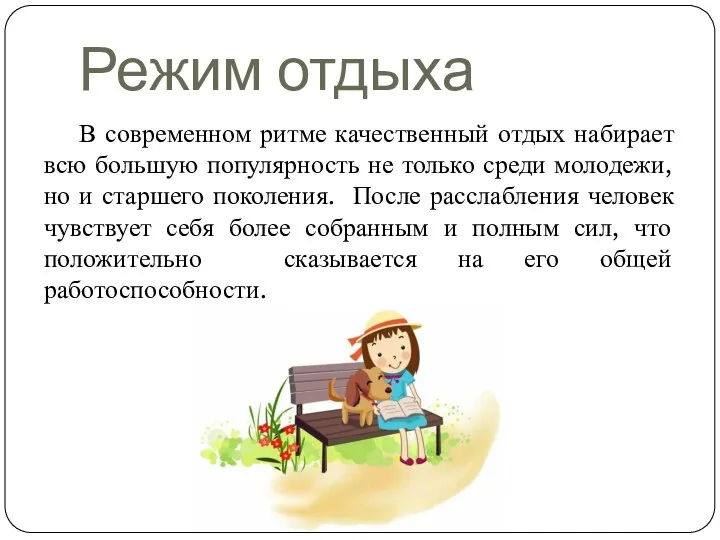 Режим отдыха

В современном ритме качественный отдых набирает всю большую популярность не только среди молодежи, но и старшего поколения. После расслабления человек чувствует себя более собранным и полным сил, что положительно сказывается на его общей работоспособности.